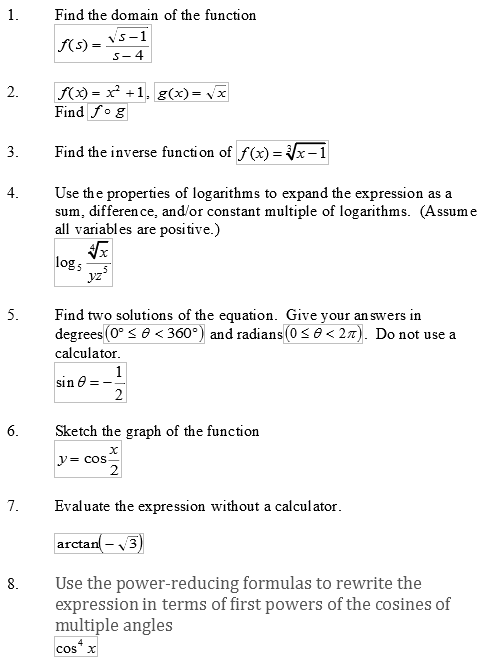 1. Find the domain of the function

$f(s) = \frac{\sqrt{s-1}}{s-4}$

2. $f(x) = x^2 + 1$, $g(x) = \sqrt{x}$

Find $f \circ g$

3. Find the inverse function of $f(x) = \sqrt[3]{x-1}$

4. Use the properties of logarithms to expand the expression as a sum, difference, and/or constant multiple of logarithms. (Assume all variables are positive.)

$\log_5 \frac{\sqrt[4]{x}}{yz^5}$

5. Find two solutions of the equation. Give your answers in degrees $(0° \le \theta < 360°)$ and radians $(0 \le \theta < 2\pi)$. Do not use a calculator.

$\sin\theta = -\frac{1}{2}$

6. Sketch the graph of the function

$y = \cos\frac{x}{2}$

7. Evaluate the expression without a calculator.

$\arctan(-\sqrt{3})$

8. Use the power-reducing formulas to rewrite the expression in terms of first powers of the cosines of multiple angles

$\cos^4 x$